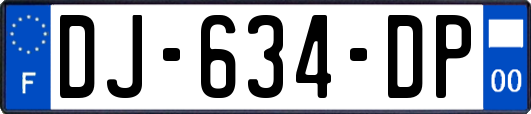 F
DJ-634-DP
00